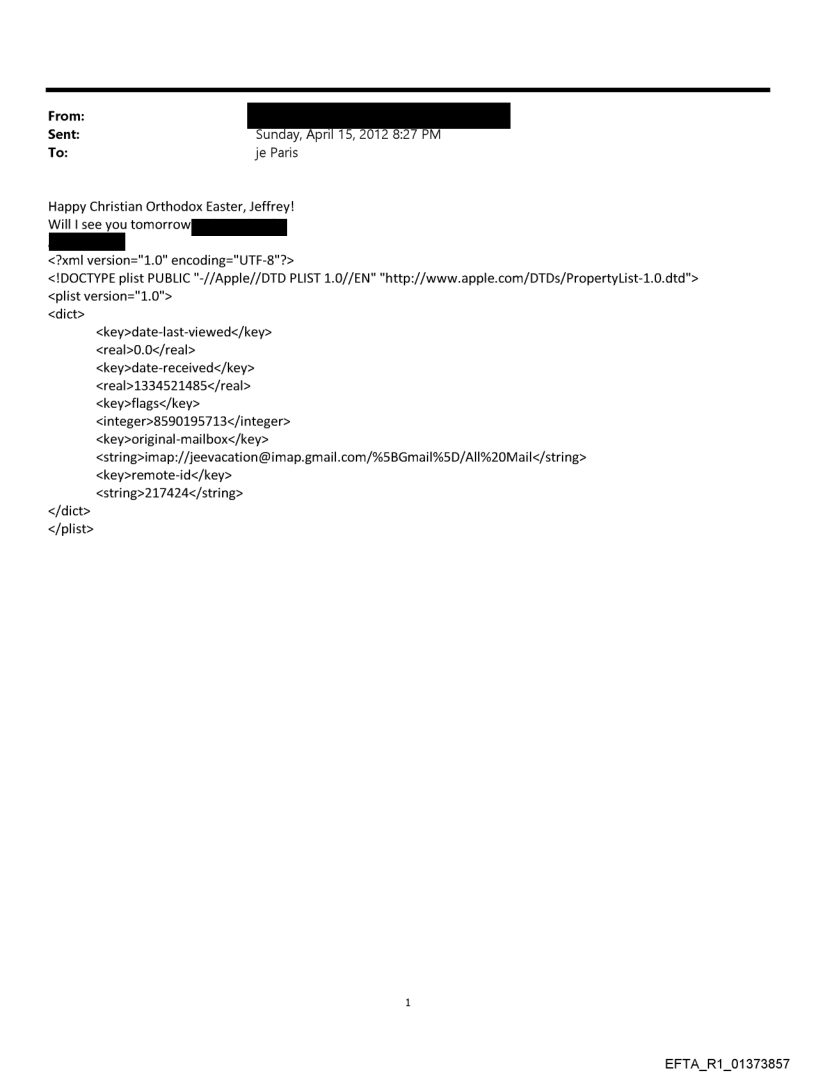 From:
Sent: Sunday, April 15, 2012 8:27 PM
To: je Paris

Happy Christian Orthodox Easter, Jeffrey!
Will I see you tomorrow

<?xml version="1.0" encoding="UTF-8"?>
<!DOCTYPE plist PUBLIC "-//Apple//DTD PLIST 1.0//EN" "http://www.apple.com/DTDs/PropertyList-1.0.dtd">
<plist version="1.0">
<dict>
<key>date-last-viewed</key>
<real>0.0</real>
<key>date-received</key>
<real>1334521485</real>
<key>flags</key>
<integer>8590195713</integer>
<key>original-mailbox</key>
<string>imap://jeevacation@imap.gmail.com/%5BGmail%5D/All%20Mail</string>
<key>remote-id</key>
<string>217424</string>
</dict>
</plist>

1

EFTA_R1_01373857